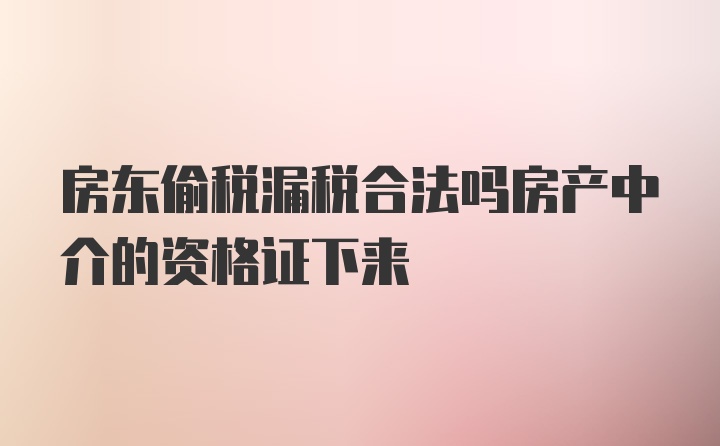 房东偷税漏税合法吗房产中介的资格证下来